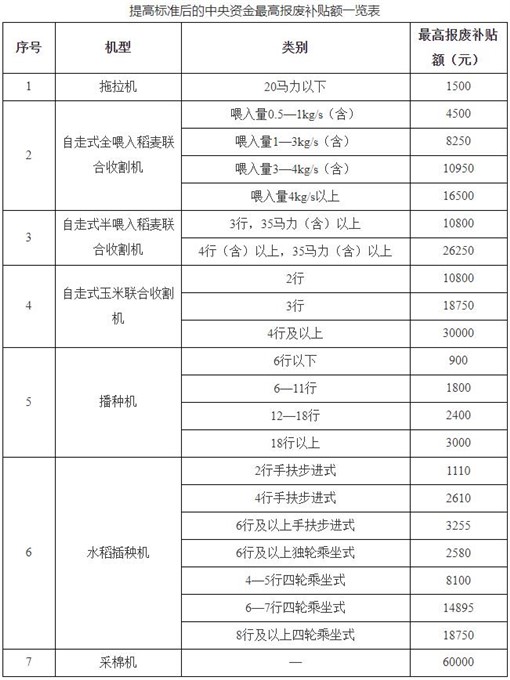 提高标准后的中央资金最高报废补贴额一览表

| 序号 | 机型 | 类别 | 最高报废补贴额（元） |
|---|---|---|---|
| 1 | 拖拉机 | 20马力以下 | 1500 |
| 2 | 自走式全喂入稻麦联合收割机 | 喂入量0.5—1kg/s（含） | 4500 |
|  |  | 喂入量1—3kg/s（含） | 8250 |
|  |  | 喂入量3—4kg/s（含） | 10950 |
|  |  | 喂入量4kg/s以上 | 16500 |
| 3 | 自走式半喂入稻麦联合收割机 | 3行，35马力（含）以上 | 10800 |
|  |  | 4行（含）以上，35马力（含）以上 | 26250 |
| 4 | 自走式玉米联合收割机 | 2行 | 10800 |
|  |  | 3行 | 18750 |
|  |  | 4行及以上 | 30000 |
| 5 | 播种机 | 6行以下 | 900 |
|  |  | 6—11行 | 1800 |
|  |  | 12—18行 | 2400 |
|  |  | 18行以上 | 3000 |
| 6 | 水稻插秧机 | 2行手扶步进式 | 1110 |
|  |  | 4行手扶步进式 | 2610 |
|  |  | 6行及以上手扶步进式 | 3255 |
|  |  | 6行及以上独轮乘坐式 | 2580 |
|  |  | 4—5行四轮乘坐式 | 8100 |
|  |  | 6—7行四轮乘坐式 | 14895 |
|  |  | 8行及以上四轮乘坐式 | 18750 |
| 7 | 采棉机 | — | 60000 |